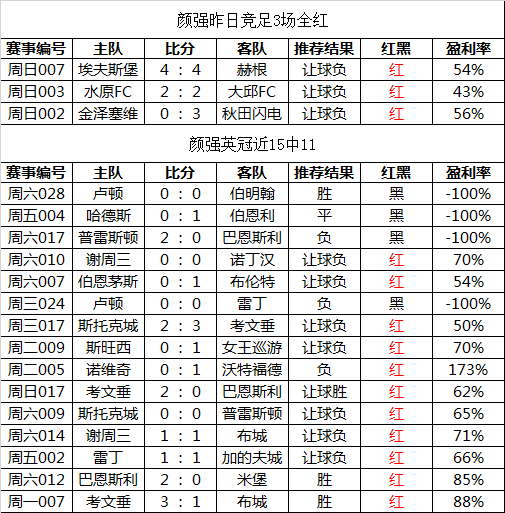 颜强昨日竞足3场全红

| 赛事编号 | 主队 | 比分 | 客队 | 推荐结果 | 红黑 | 盈利率 |
|---|---|---|---|---|---|---|
| 周日007 | 埃夫斯堡 | 4 ： 4 | 赫根 | 让球负 | 红 | 54% |
| 周日003 | 水原FC | 2 ： 2 | 大邱FC | 让球负 | 红 | 43% |
| 周日002 | 金泽塞维 | 0 ： 3 | 秋田闪电 | 让球负 | 红 | 56% |

颜强英冠近15中11

| 赛事编号 | 主队 | 比分 | 客队 | 推荐结果 | 红黑 | 盈利率 |
|---|---|---|---|---|---|---|
| 周六028 | 卢顿 | 0 ： 0 | 伯明翰 | 胜 | 黑 | -100% |
| 周五004 | 哈德斯 | 0 ： 1 | 伯恩利 | 平 | 黑 | -100% |
| 周六017 | 普雷斯顿 | 2 ： 0 | 巴恩斯利 | 负 | 黑 | -100% |
| 周六010 | 谢周三 | 0 ： 0 | 诺丁汉 | 让球负 | 红 | 70% |
| 周六007 | 伯恩茅斯 | 0 ： 1 | 布伦特 | 让球负 | 红 | 54% |
| 周三024 | 卢顿 | 0 ： 0 | 雷丁 | 负 | 黑 | -100% |
| 周三017 | 斯托克城 | 2 ： 3 | 考文垂 | 让球负 | 红 | 50% |
| 周二009 | 斯旺西 | 0 ： 1 | 女王巡游 | 让球负 | 红 | 70% |
| 周二005 | 诺维奇 | 0 ： 1 | 沃特福德 | 负 | 红 | 173% |
| 周日017 | 考文垂 | 2 ： 0 | 巴恩斯利 | 让球胜 | 红 | 62% |
| 周六009 | 斯托克城 | 0 ： 0 | 普雷斯顿 | 让球负 | 红 | 65% |
| 周六014 | 谢周三 | 1 ： 1 | 布城 | 让球负 | 红 | 71% |
| 周五002 | 雷丁 | 1 ： 1 | 加的夫城 | 让球负 | 红 | 66% |
| 周六012 | 巴恩斯利 | 2 ： 0 | 米堡 | 胜 | 红 | 85% |
| 周一007 | 考文垂 | 3 ： 1 | 布城 | 胜 | 红 | 88% |